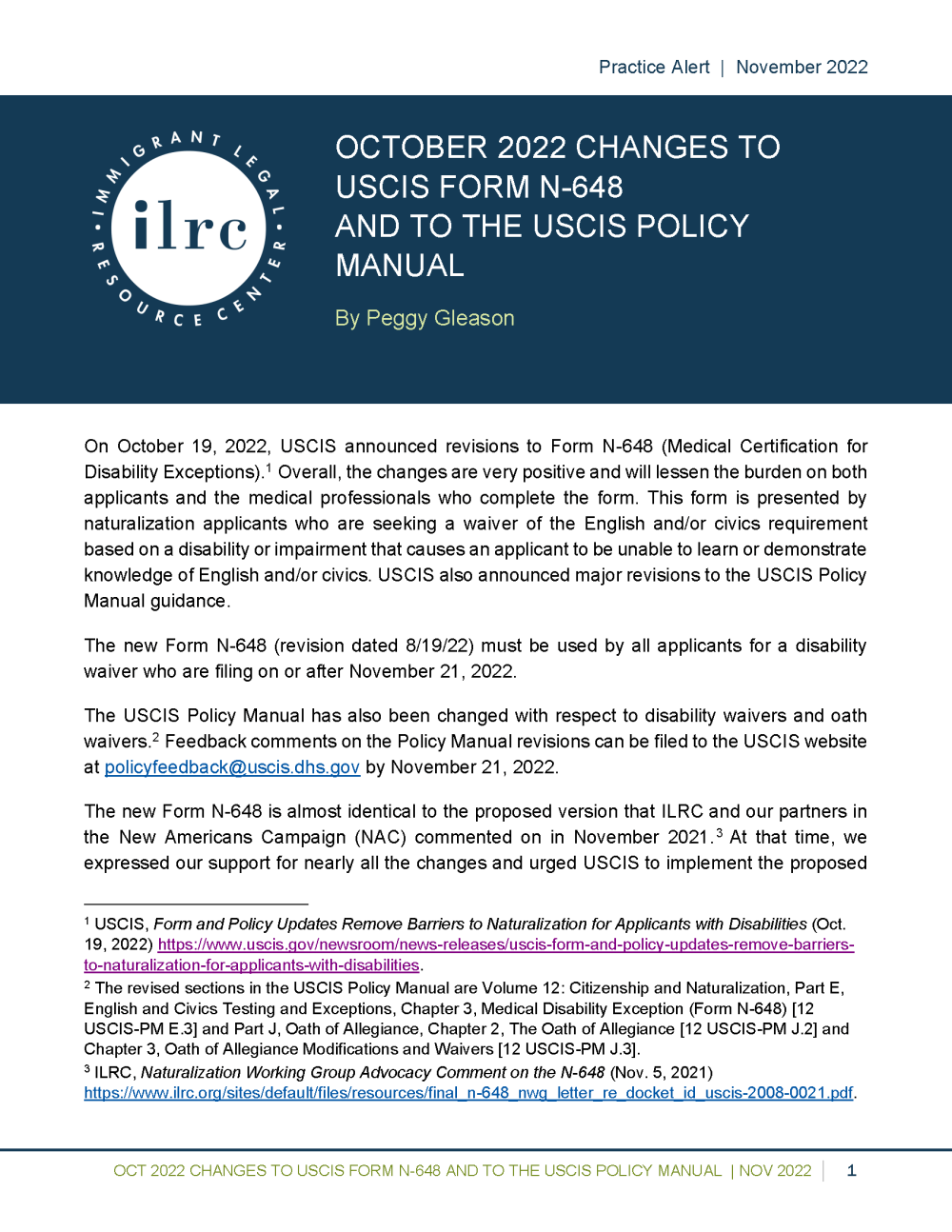 Practice Alert | November 2022

IMMIGRANT LEGAL RESOURCE CENTER
ilrc

OCTOBER 2022 CHANGES TO USCIS FORM N-648 AND TO THE USCIS POLICY MANUAL

By Peggy Gleason

On October 19, 2022, USCIS announced revisions to Form N-648 (Medical Certification for Disability Exceptions).$^1$ Overall, the changes are very positive and will lessen the burden on both applicants and the medical professionals who complete the form. This form is presented by naturalization applicants who are seeking a waiver of the English and/or civics requirement based on a disability or impairment that causes an applicant to be unable to learn or demonstrate knowledge of English and/or civics. USCIS also announced major revisions to the USCIS Policy Manual guidance.

The new Form N-648 (revision dated 8/19/22) must be used by all applicants for a disability waiver who are filing on or after November 21, 2022.

The USCIS Policy Manual has also been changed with respect to disability waivers and oath waivers.$^2$ Feedback comments on the Policy Manual revisions can be filed to the USCIS website at policyfeedback@uscis.dhs.gov by November 21, 2022.

The new Form N-648 is almost identical to the proposed version that ILRC and our partners in the New Americans Campaign (NAC) commented on in November 2021.$^3$ At that time, we expressed our support for nearly all the changes and urged USCIS to implement the proposed

$^1$ USCIS, Form and Policy Updates Remove Barriers to Naturalization for Applicants with Disabilities (Oct. 19, 2022) https://www.uscis.gov/newsroom/news-releases/uscis-form-and-policy-updates-remove-barriers-to-naturalization-for-applicants-with-disabilities.
$^2$ The revised sections in the USCIS Policy Manual are Volume 12: Citizenship and Naturalization, Part E, English and Civics Testing and Exceptions, Chapter 3, Medical Disability Exception (Form N-648) [12 USCIS-PM E.3] and Part J, Oath of Allegiance, Chapter 2, The Oath of Allegiance [12 USCIS-PM J.2] and Chapter 3, Oath of Allegiance Modifications and Waivers [12 USCIS-PM J.3].
$^3$ ILRC, Naturalization Working Group Advocacy Comment on the N-648 (Nov. 5, 2021) https://www.ilrc.org/sites/default/files/resources/final_n-648_nwg_letter_re_docket_id_uscis-2008-0021.pdf.

OCT 2022 CHANGES TO USCIS FORM N-648 AND TO THE USCIS POLICY MANUAL | NOV 2022 | 1